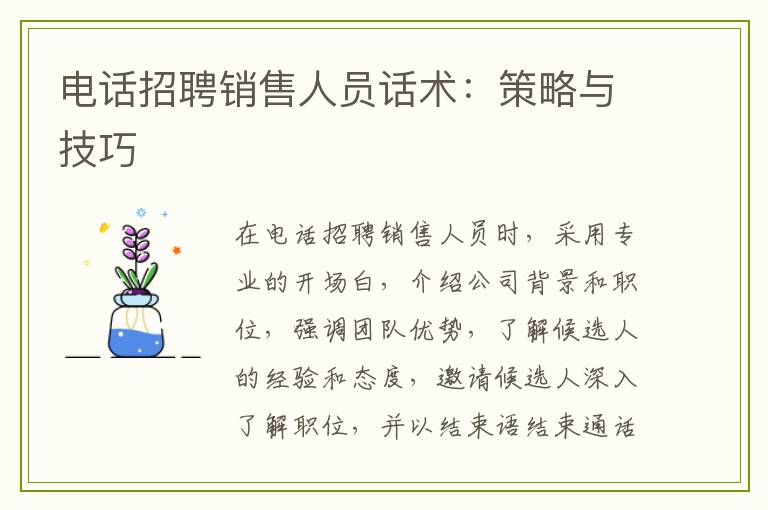 电话招聘销售人员话术：策略与技巧

在电话招聘销售人员时，采用专业的开场白，介绍公司背景和职位，强调团队优势，了解候选人的经验和态度，邀请候选人深入了解职位，并以结束语结束通话